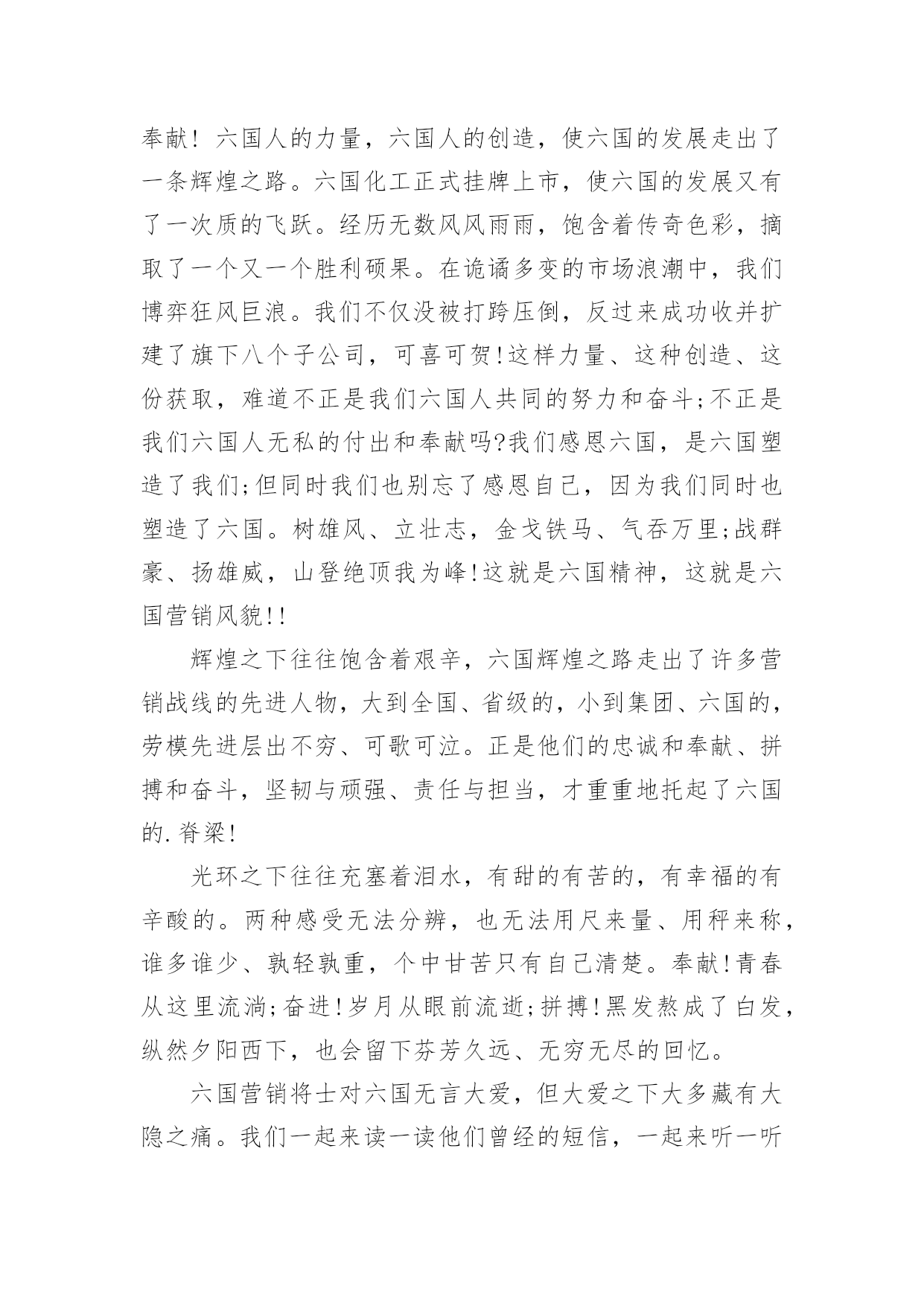 奉献！六国人的力量，六国人的创造，使六国的发展走出了一条辉煌之路。六国化工正式挂牌上市，使六国的发展又有了一次质的飞跃。经历无数风风雨雨，饱含着传奇色彩，摘取了一个又一个胜利硕果。在诡谲多变的市场浪潮中，我们博弈狂风巨浪。我们不仅没被打跨压倒，反过来成功收并扩建了旗下八个子公司，可喜可贺!这样力量、这种创造、这份获取，难道不正是我们六国人共同的努力和奋斗;不正是我们六国人无私的付出和奉献吗?我们感恩六国，是六国塑造了我们;但同时我们也别忘了感恩自己，因为我们同时也塑造了六国。树雄风、立壮志，金戈铁马、气吞万里;战群豪、扬雄威，山登绝顶我为峰!这就是六国精神，这就是六国营销风貌!!

辉煌之下往往饱含着艰辛，六国辉煌之路走出了许多营销战线的先进人物，大到全国、省级的，小到集团、六国的，劳模先进层出不穷、可歌可泣。正是他们的忠诚和奉献、拼搏和奋斗，坚韧与顽强、责任与担当，才重重地托起了六国的.脊梁!

光环之下往往充塞着泪水，有甜的有苦的，有幸福的有辛酸的。两种感受无法分辨，也无法用尺来量、用秤来称，谁多谁少、孰轻孰重，个中甘苦只有自己清楚。奉献!青春从这里流淌;奋进!岁月从眼前流逝;拼搏!黑发熬成了白发，纵然夕阳西下，也会留下芬芳久远、无穷无尽的回忆。

六国营销将士对六国无言大爱，但大爱之下大多藏有大隐之痛。我们一起来读一读他们曾经的短信，一起来听一听